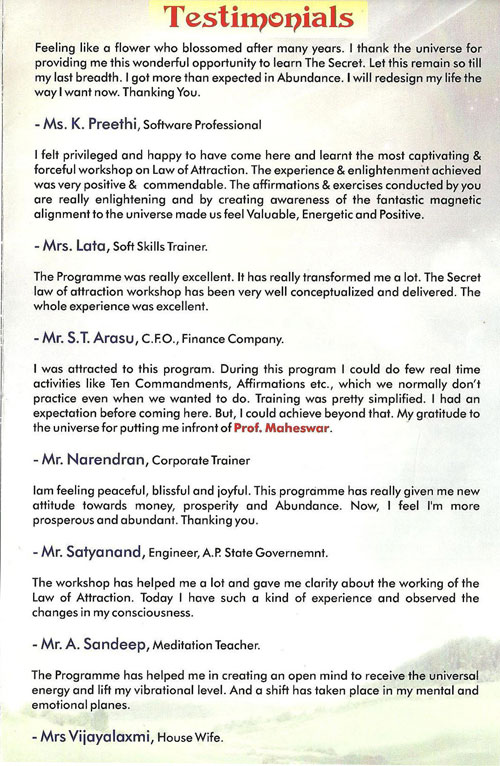 Testimonials

Feeling like a flower who blossomed after many years. I thank the universe for providing me this wonderful opportunity to learn The Secret. Let this remain so till my last breadth. I got more than expected in Abundance. I will redesign my life the way I want now. Thanking You.

- Ms. K. Preethi, Software Professional

I felt privileged and happy to have come here and learnt the most captivating & forceful workshop on Law of Attraction. The experience & enlightenment achieved was very positive & commendable. The affirmations & exercises conducted by you are really enlightening and by creating awareness of the fantastic magnetic alignment to the universe made us feel Valuable, Energetic and Positive.

- Mrs. Lata, Soft Skills Trainer.

The Programme was really excellent. It has really transformed me a lot. The Secret law of attraction workshop has been very well conceptualized and delivered. The whole experience was excellent.

- Mr. S.T. Arasu, C.F.O., Finance Company.

I was attracted to this program. During this program I could do few real time activities like Ten Commandments, Affirmations etc., which we normally don't practice even when we wanted to do. Training was pretty simplified. I had an expectation before coming here. But, I could achieve beyond that. My gratitude to the universe for putting me infront of Prof. Maheswar.

- Mr. Narendran, Corporate Trainer

Iam feeling peaceful, blissful and joyful. This programme has really given me new attitude towards money, prosperity and Abundance. Now, I feel I'm more prosperous and abundant. Thanking you.

- Mr. Satyanand, Engineer, A.P. State Governemnt.

The workshop has helped me a lot and gave me clarity about the working of the Law of Attraction. Today I have such a kind of experience and observed the changes in my consciousness.

- Mr. A. Sandeep, Meditation Teacher.

The Programme has helped me in creating an open mind to receive the universal energy and lift my vibrational level. And a shift has taken place in my mental and emotional planes.

- Mrs Vijayalaxmi, House Wife.